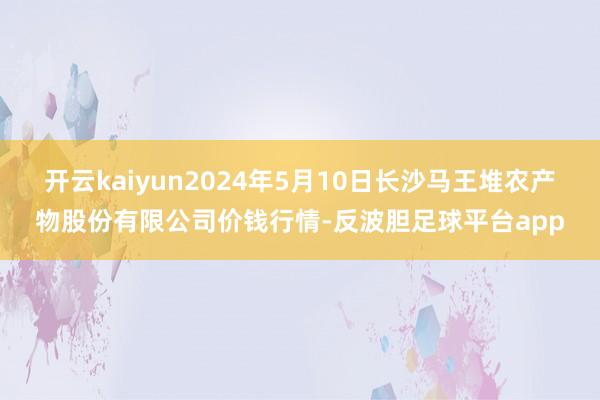 开云kaiyun2024年5月10日长沙马王堆农产物股份有限公司价钱行情-反波胆足球平台app